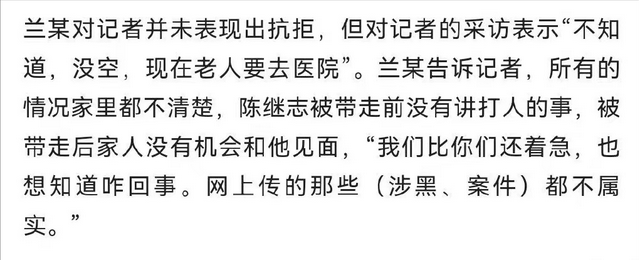 兰某对记者并未表现出抗拒，但对记者的采访表示“不知道，没空，现在老人要去医院”。兰某告诉记者，所有的情况家里都不清楚，陈继志被带走前没有讲打人的事，被带走后家人没有机会和他见面，“我们比你们还着急，也想知道咋回事。网上传的那些（涉黑、案件）都不属实。”